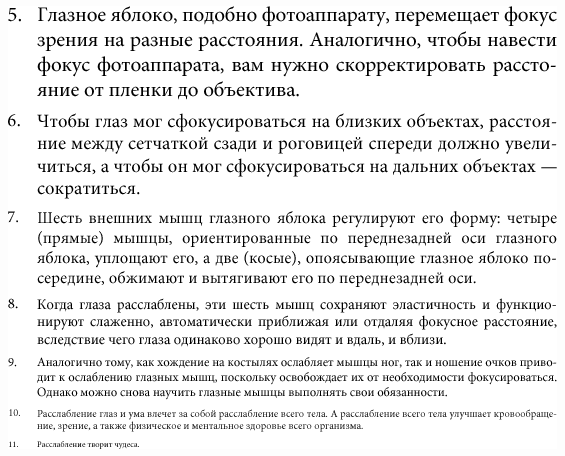 5. Глазное яблоко, подобно фотоаппарату, перемещает фокус зрения на разные расстояния. Аналогично, чтобы навести фокус фотоаппарата, вам нужно скорректировать расстояние от пленки до объектива.

6. Чтобы глаз мог сфокусироваться на близких объектах, расстояние между сетчаткой сзади и роговицей спереди должно увеличиться, а чтобы он мог сфокусироваться на дальних объектах — сократиться.

7. Шесть внешних мышц глазного яблока регулируют его форму: четыре (прямые) мышцы, ориентированные по переднезадней оси глазного яблока, уплощают его, а две (косые), опоясывающие глазное яблоко посередине, обжимают и вытягивают его по переднезадней оси.

8. Когда глаза расслаблены, эти шесть мышц сохраняют эластичность и функционируют слаженно, автоматически приближая или отдаляя фокусное расстояние, вследствие чего глаза одинаково хорошо видят и вдаль, и вблизи.

9. Аналогично тому, как хождение на костылях ослабляет мышцы ног, так и ношение очков приводит к ослаблению глазных мышц, поскольку освобождает их от необходимости фокусироваться. Однако можно снова научить глазные мышцы выполнять свои обязанности.

10. Расслабление глаз и ума влечет за собой расслабление всего тела. А расслабление всего тела улучшает кровообращение, зрение, а также физическое и ментальное здоровье всего организма.

11. Расслабление творит чудеса.